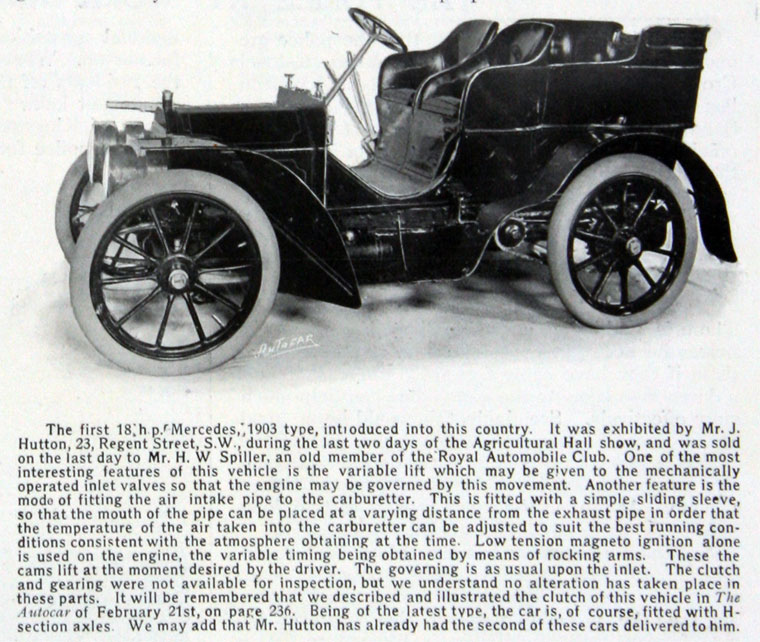 AUTOCAR

The first 18 h.p. Mercedes, 1903 type, introduced into this country. It was exhibited by Mr. J. Hutton, 23, Regent Street, S.W., during the last two days of the Agricultural Hall show, and was sold on the last day to Mr. H. W Spiller, an old member of the Royal Automobile Club. One of the most interesting features of this vehicle is the variable lift which may be given to the mechanically operated inlet valves so that the engine may be governed by this movement. Another feature is the mode of fitting the air intake pipe to the carburetter. This is fitted with a simple sliding sleeve, so that the mouth of the pipe can be placed at a varying distance from the exhaust pipe in order that the temperature of the air taken into the carburetter can be adjusted to suit the best running conditions consistent with the atmosphere obtaining at the time. Low tension magneto ignition alone is used on the engine, the variable timing being obtained by means of rocking arms. These the cams lift at the moment desired by the driver. The governing is as usual upon the inlet. The clutch and gearing were not available for inspection, but we understand no alteration has taken place in these parts. It will be remembered that we described and illustrated the clutch of this vehicle in The Autocar of February 21st, on page 236. Being of the latest type, the car is, of course, fitted with H-section axles. We may add that Mr. Hutton has already had the second of these cars delivered to him.